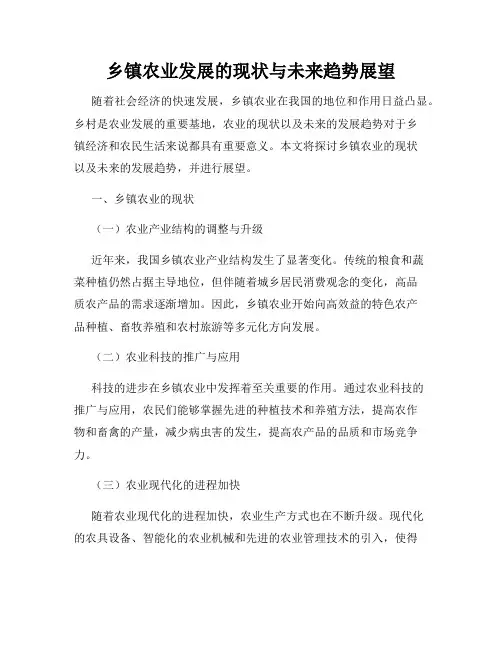 乡镇农业发展的现状与未来趋势展望

随着社会经济的快速发展，乡镇农业在我国的地位和作用日益凸显。乡村是农业发展的重要基地，农业的现状以及未来的发展趋势对于乡镇经济和农民生活来说都具有重要意义。本文将探讨乡镇农业的现状以及未来的发展趋势，并进行展望。

一、乡镇农业的现状

（一）农业产业结构的调整与升级

近年来，我国乡镇农业产业结构发生了显著变化。传统的粮食和蔬菜种植仍然占据主导地位，但伴随着城乡居民消费观念的变化，高品质农产品的需求逐渐增加。因此，乡镇农业开始向高效益的特色农产品种植、畜牧养殖和农村旅游等多元化方向发展。

（二）农业科技的推广与应用

科技的进步在乡镇农业中发挥着至关重要的作用。通过农业科技的推广与应用，农民们能够掌握先进的种植技术和养殖方法，提高农作物和畜禽的产量，减少病虫害的发生，提高农产品的品质和市场竞争力。

（三）农业现代化的进程加快

随着农业现代化的进程加快，农业生产方式也在不断升级。现代化的农具设备、智能化的农业机械和先进的农业管理技术的引入，使得